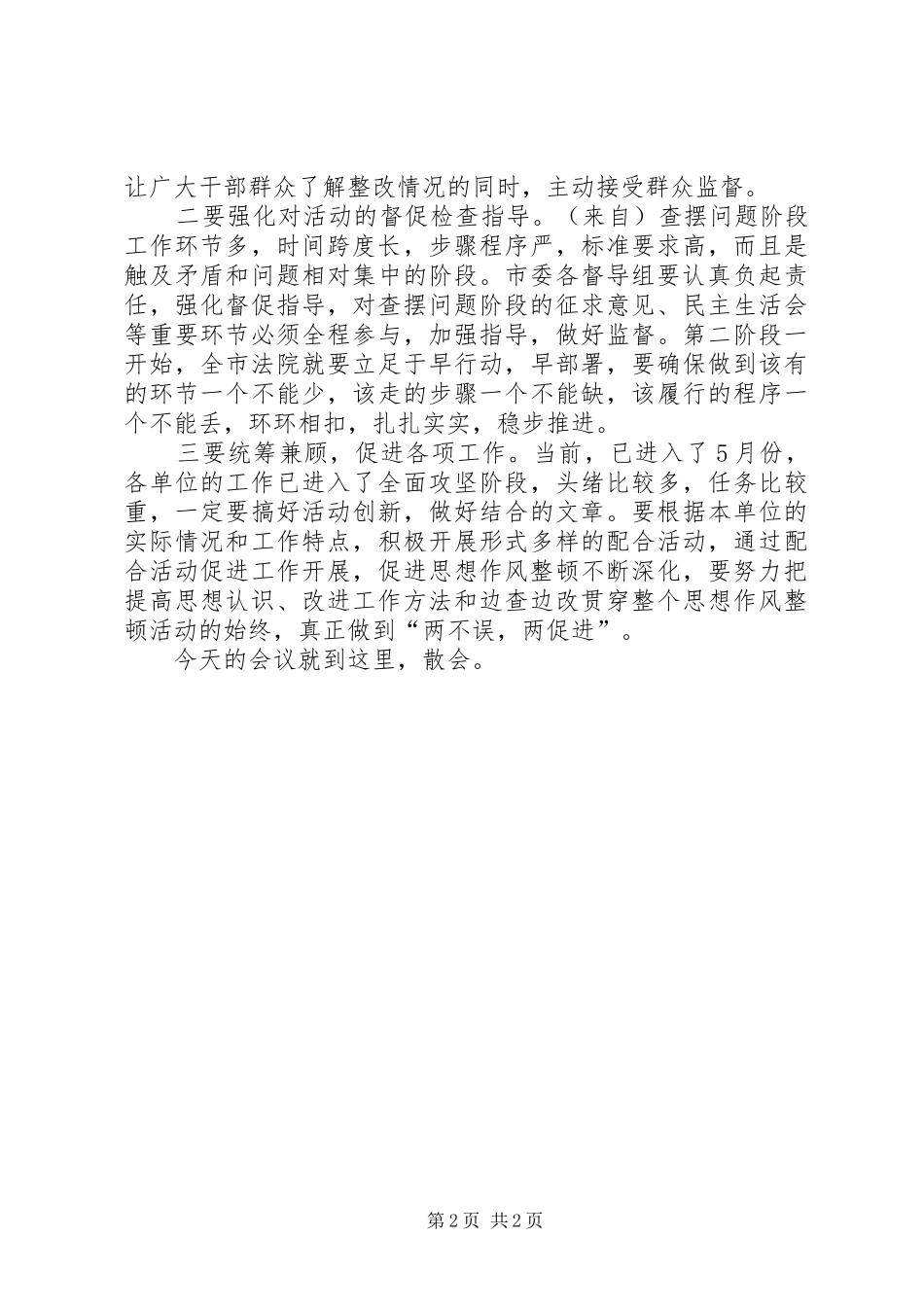 让广大干部群众了解整改情况的同时，主动接受群众监督。

二要强化对活动的督促检查指导。（来自）查摆问题阶段工作环节多，时间跨度长，步骤程序严，标准要求高，而且是触及矛盾和问题相对集中的阶段。市委各督导组要认真负起责任，强化督促指导，对查摆问题阶段的征求意见、民主生活会等重要环节必须全程参与，加强指导，做好监督。第二阶段一开始，全市法院就要立足于早行动，早部署，要确保做到该有的环节一个不能少，该走的步骤一个不能缺，该履行的程序一个不能丢，环环相扣，扎扎实实，稳步推进。

三要统筹兼顾，促进各项工作。当前，已进入了5月份，各单位的工作已进入了全面攻坚阶段，头绪比较多，任务比较重，一定要搞好活动创新，做好结合的文章。要根据本单位的实际情况和工作特点，积极开展形式多样的配合活动，通过配合活动促进工作开展，促进思想作风整顿不断深化，要努力把提高思想认识、改进工作方法和边查边改贯穿整个思想作风整顿活动的始终，真正做到“两不误，两促进”。

今天的会议就到这里，散会。

第2页 共2页